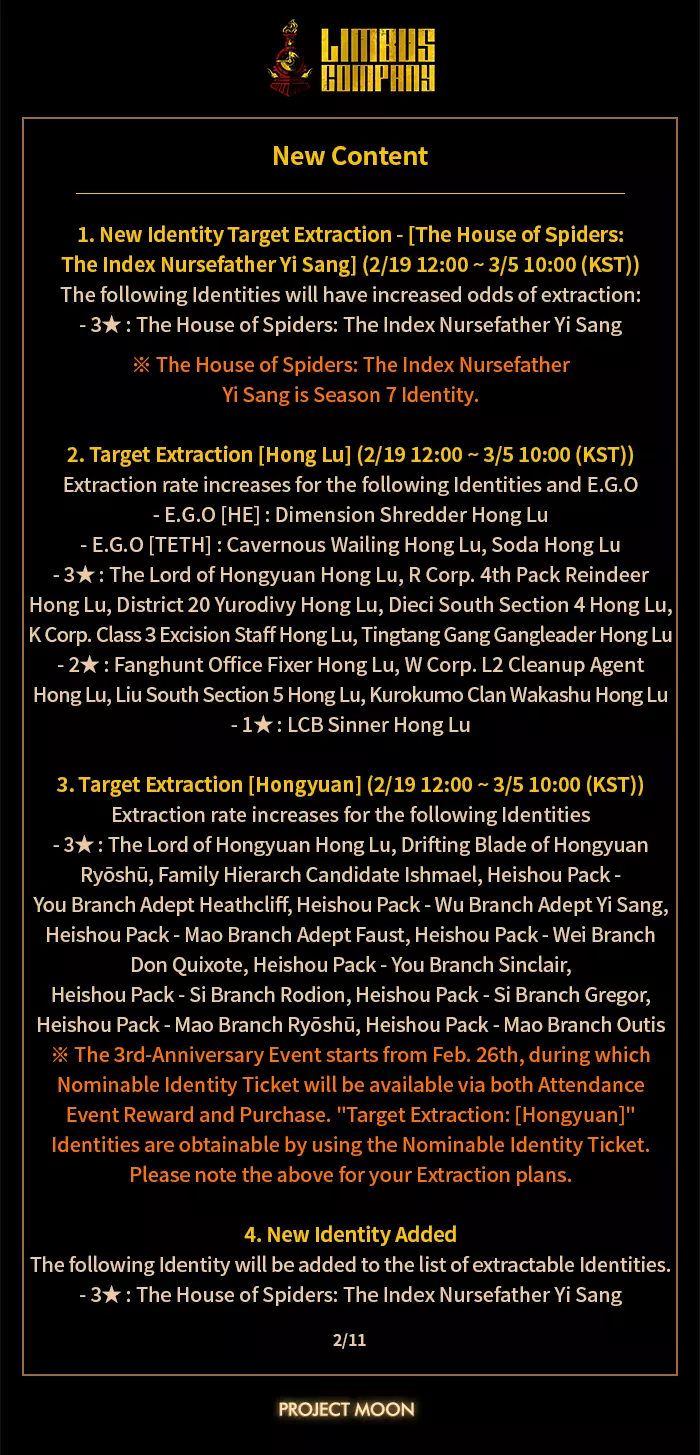 LIMBUS COMPANY

New Content

1. New Identity Target Extraction - [The House of Spiders: The Index Nursefather Yi Sang] (2/19 12:00 ~ 3/5 10:00 (KST))
The following Identities will have increased odds of extraction:
- 3★ : The House of Spiders: The Index Nursefather Yi Sang

※ The House of Spiders: The Index Nursefather Yi Sang is Season 7 Identity.

2. Target Extraction [Hong Lu] (2/19 12:00 ~ 3/5 10:00 (KST))
Extraction rate increases for the following Identities and E.G.O
- E.G.O [HE] : Dimension Shredder Hong Lu
- E.G.O [TETH] : Cavernous Wailing Hong Lu, Soda Hong Lu
- 3★ : The Lord of Hongyuan Hong Lu, R Corp. 4th Pack Reindeer Hong Lu, District 20 Yurodivy Hong Lu, Dieci South Section 4 Hong Lu, K Corp. Class 3 Excision Staff Hong Lu, Tingtang Gang Gangleader Hong Lu
- 2★ : Fanghunt Office Fixer Hong Lu, W Corp. L2 Cleanup Agent Hong Lu, Liu South Section 5 Hong Lu, Kurokumo Clan Wakashu Hong Lu
- 1★ : LCB Sinner Hong Lu

3. Target Extraction [Hongyuan] (2/19 12:00 ~ 3/5 10:00 (KST))
Extraction rate increases for the following Identities
- 3★ : The Lord of Hongyuan Hong Lu, Drifting Blade of Hongyuan Ryōshū, Family Hierarch Candidate Ishmael, Heishou Pack - You Branch Adept Heathcliff, Heishou Pack - Wu Branch Adept Yi Sang, Heishou Pack - Mao Branch Adept Faust, Heishou Pack - Wei Branch Don Quixote, Heishou Pack - You Branch Sinclair, Heishou Pack - Si Branch Rodion, Heishou Pack - Si Branch Gregor, Heishou Pack - Mao Branch Ryōshū, Heishou Pack - Mao Branch Outis
※ The 3rd-Anniversary Event starts from Feb. 26th, during which Nominable Identity Ticket will be available via both Attendance Event Reward and Purchase. "Target Extraction: [Hongyuan]" Identities are obtainable by using the Nominable Identity Ticket. Please note the above for your Extraction plans.

4. New Identity Added
The following Identity will be added to the list of extractable Identities.
- 3★ : The House of Spiders: The Index Nursefather Yi Sang

2/11

PROJECT MOON